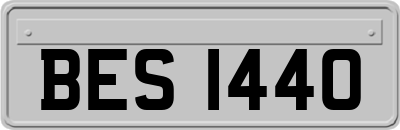 BES 1440